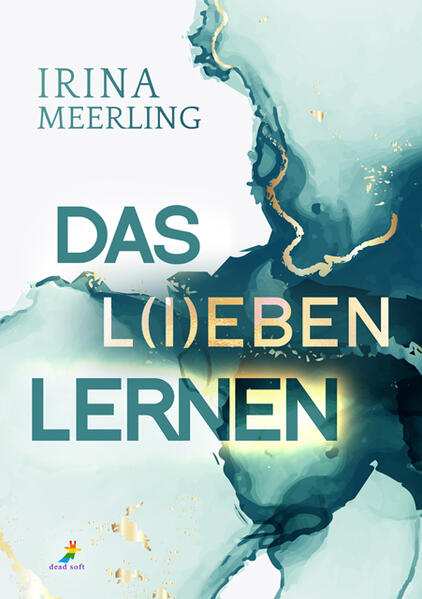 IRINA
MEERLING

DAS
L(I)EBEN
LERNEN

dead soft